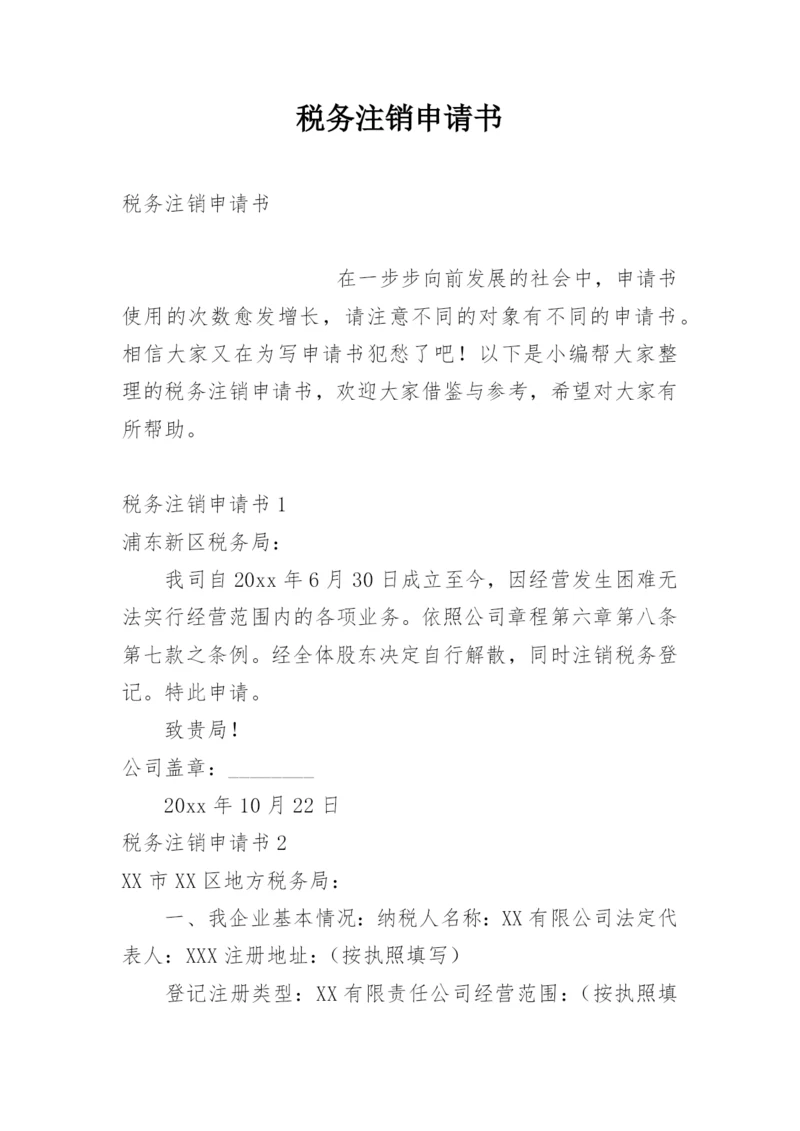 税务注销申请书

税务注销申请书

在一步步向前发展的社会中，申请书使用的次数愈发增长，请注意不同的对象有不同的申请书。相信大家又在为写申请书犯愁了吧！以下是小编帮大家整理的税务注销申请书，欢迎大家借鉴与参考，希望对大家有所帮助。

税务注销申请书 1

浦东新区税务局：

我司自 20xx 年 6 月 30 日成立至今，因经营发生困难无法实行经营范围内的各项业务。依照公司章程第六章第八条第七款之条例。经全体股东决定自行解散，同时注销税务登记。特此申请。

致贵局！

公司盖章：________

20xx 年 10 月 22 日

税务注销申请书 2

XX 市 XX 区地方税务局：

一、我企业基本情况：纳税人名称：XX 有限公司法定代表人：XXX 注册地址：(按执照填写)

登记注册类型：XX 有限责任公司经营范围：(按执照填